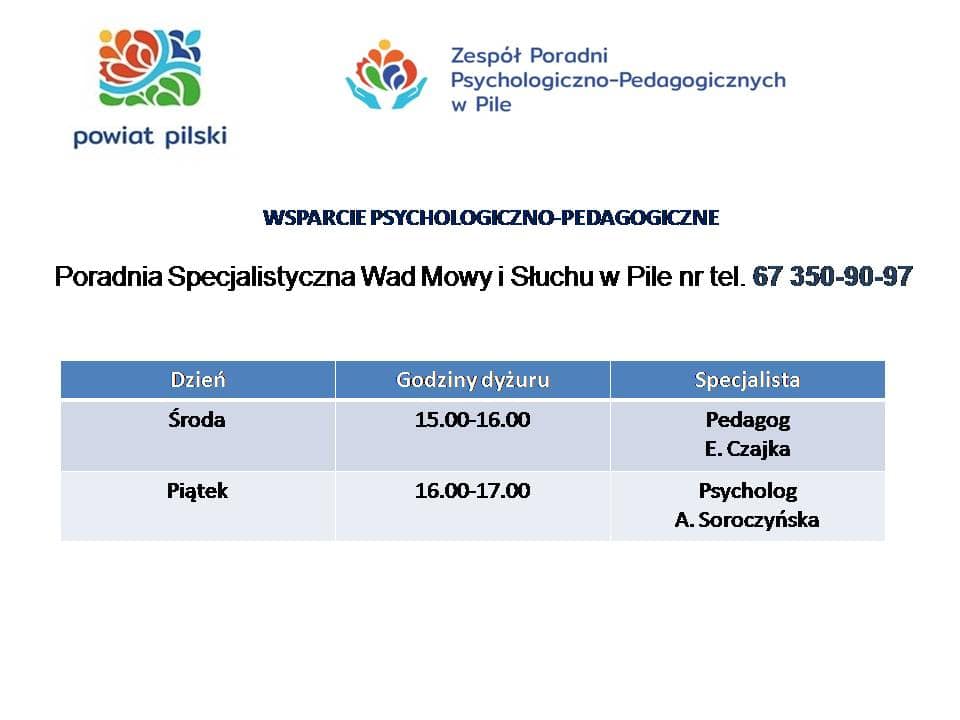 powiat pilski

Zespół Poradni
Psychologiczno-Pedagogicznych
w Pile

WSPARCIE PSYCHOLOGICZNO-PEDAGOGICZNE

Poradnia Specjalistyczna Wad Mowy i Słuchu w Pile nr tel. 67 350-90-97

| Dzień | Godziny dyżuru | Specjalista |
|---|---|---|
| Środa | 15.00-16.00 | Pedagog E. Czajka |
| Piątek | 16.00-17.00 | Psycholog A. Soroczyńska |